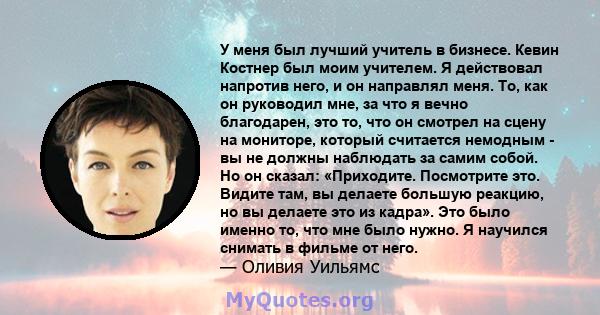 У меня был лучший учитель в бизнесе. Кевин Костнер был моим учителем. Я действовал напротив него, и он направлял меня. То, как он руководил мне, за что я вечно благодарен, это то, что он смотрел на сцену на мониторе, который считается немодным - вы не должны наблюдать за самим собой. Но он сказал: «Приходите. Посмотрите это. Видите там, вы делаете большую реакцию, но вы делаете это из кадра». Это было именно то, что мне было нужно. Я научился снимать в фильме от него.
— Оливия Уильямс

MyQuotes.org